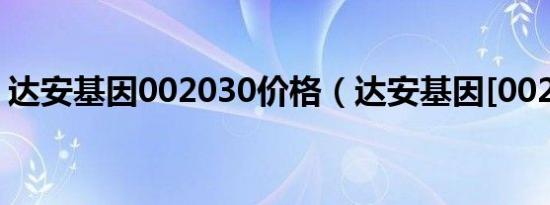 达安基因002030价格（达安基因[002